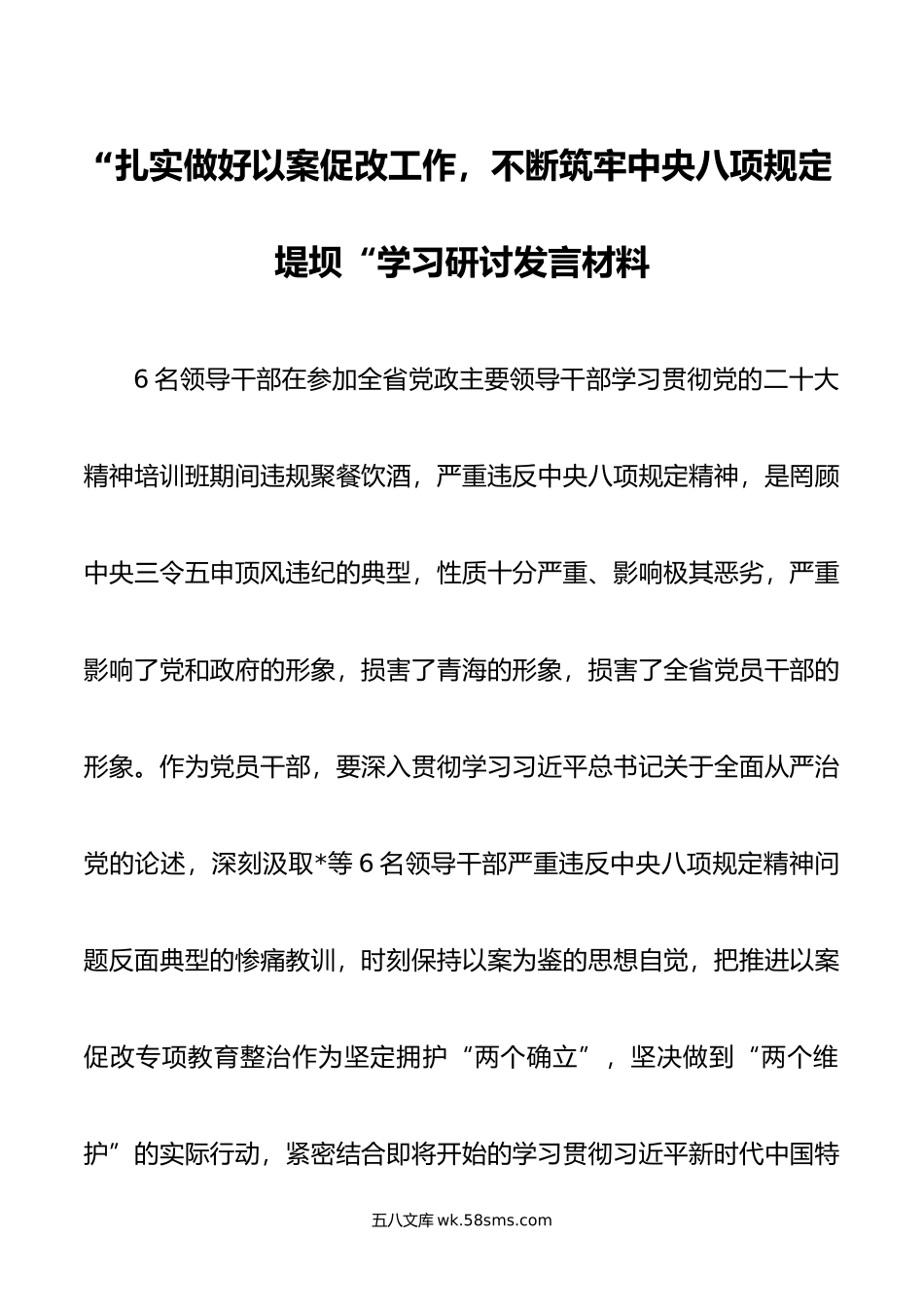 “扎实做好以案促改工作，不断筑牢中央八项规定堤坝“学习研讨发言材料

6名领导干部在参加全省党政主要领导干部学习贯彻党的二十大精神培训班期间违规聚餐饮酒，严重违反中央八项规定精神，是罔顾中央三令五申顶风违纪的典型，性质十分严重、影响极其恶劣，严重影响了党和政府的形象，损害了青海的形象，损害了全省党员干部的形象。作为党员干部，要深入贯彻学习习近平总书记关于全面从严治党的论述，深刻汲取*等6名领导干部严重违反中央八项规定精神问题反面典型的惨痛教训，时刻保持以案为鉴的思想自觉，把推进以案促改专项教育整治作为坚定拥护“两个确立”，坚决做到“两个维护”的实际行动，紧密结合即将开始的学习贯彻习近平新时代中国特

五八文库 wk.58sms.com